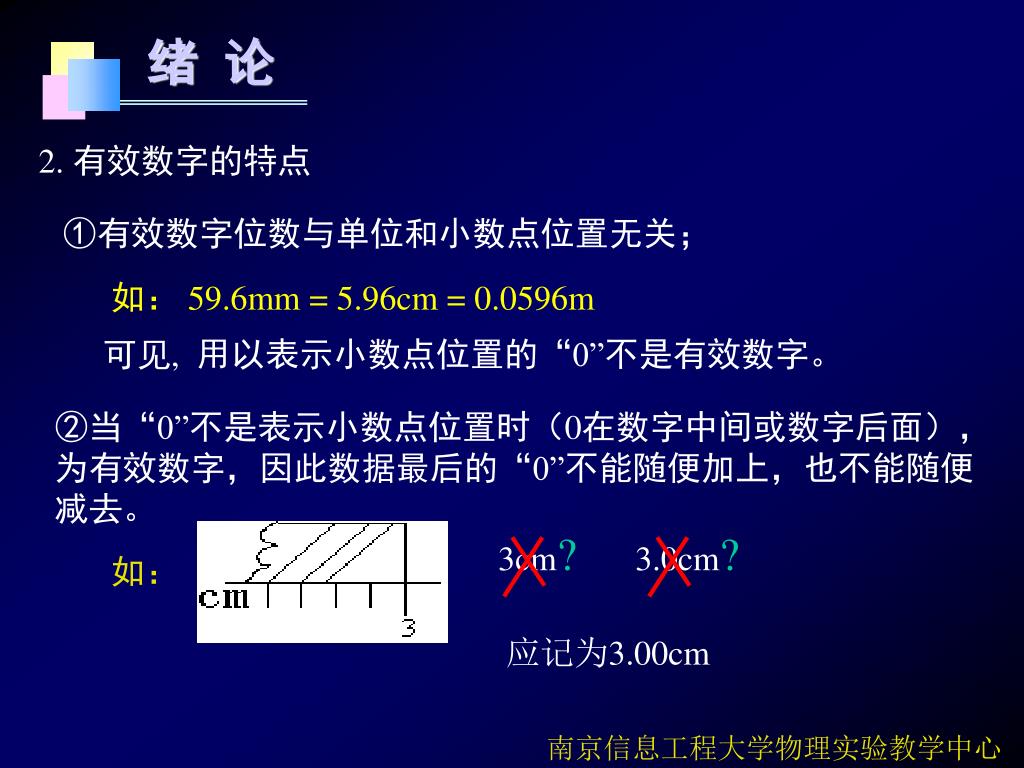 绪 论

2. 有效数字的特点

①有效数字位数与单位和小数点位置无关；

如： 59.6mm = 5.96cm = 0.0596m

可见, 用以表示小数点位置的“0”不是有效数字。

②当“0”不是表示小数点位置时（0在数字中间或数字后面），为有效数字，因此数据最后的“0”不能随便加上，也不能随便减去。

如：

cm

3

3cm?

3.0cm?

应记为3.00cm

南京信息工程大学物理实验教学中心